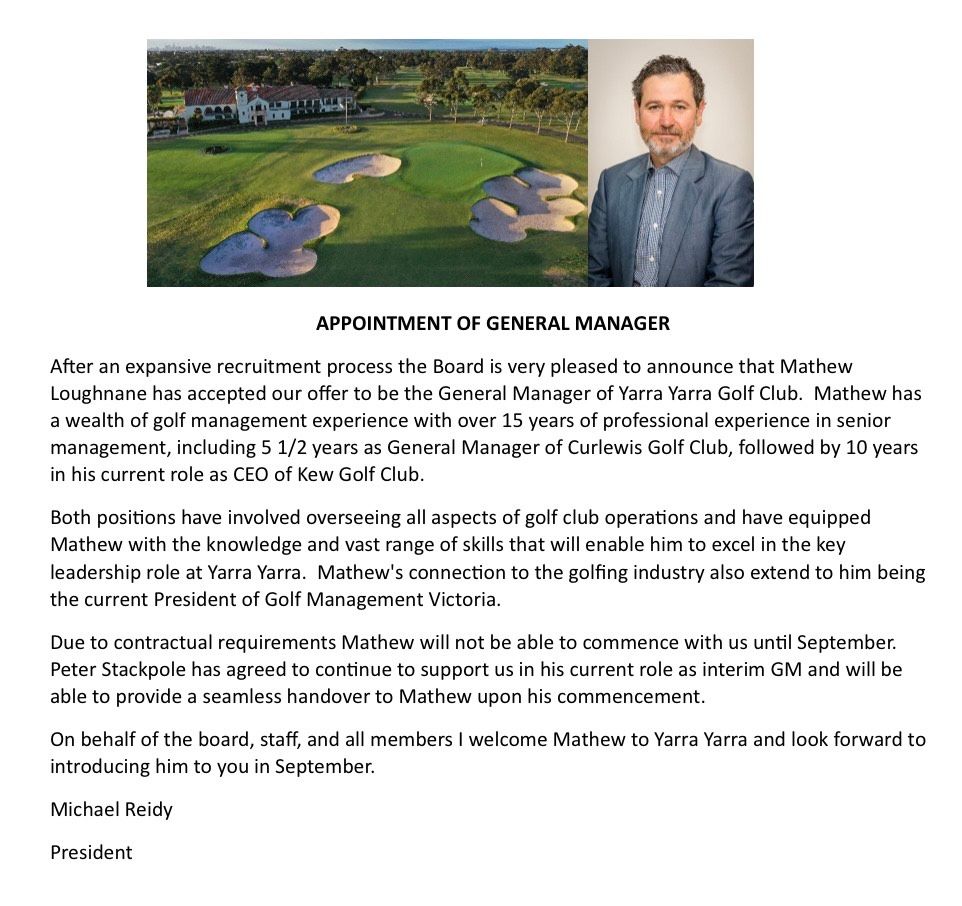 APPOINTMENT OF GENERAL MANAGER

After an expansive recruitment process the Board is very pleased to announce that Mathew Loughnane has accepted our offer to be the General Manager of Yarra Yarra Golf Club. Mathew has a wealth of golf management experience with over 15 years of professional experience in senior management, including 5 1/2 years as General Manager of Curlewis Golf Club, followed by 10 years in his current role as CEO of Kew Golf Club.

Both positions have involved overseeing all aspects of golf club operations and have equipped Mathew with the knowledge and vast range of skills that will enable him to excel in the key leadership role at Yarra Yarra. Mathew's connection to the golfing industry also extend to him being the current President of Golf Management Victoria.

Due to contractual requirements Mathew will not be able to commence with us until September. Peter Stackpole has agreed to continue to support us in his current role as interim GM and will be able to provide a seamless handover to Mathew upon his commencement.

On behalf of the board, staff, and all members I welcome Mathew to Yarra Yarra and look forward to introducing him to you in September.

Michael Reidy

President